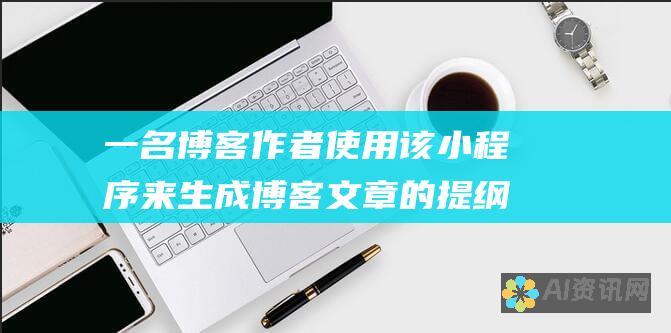 一名博客作者使用该小程序来生成博客文章的提纲

AI资讯网